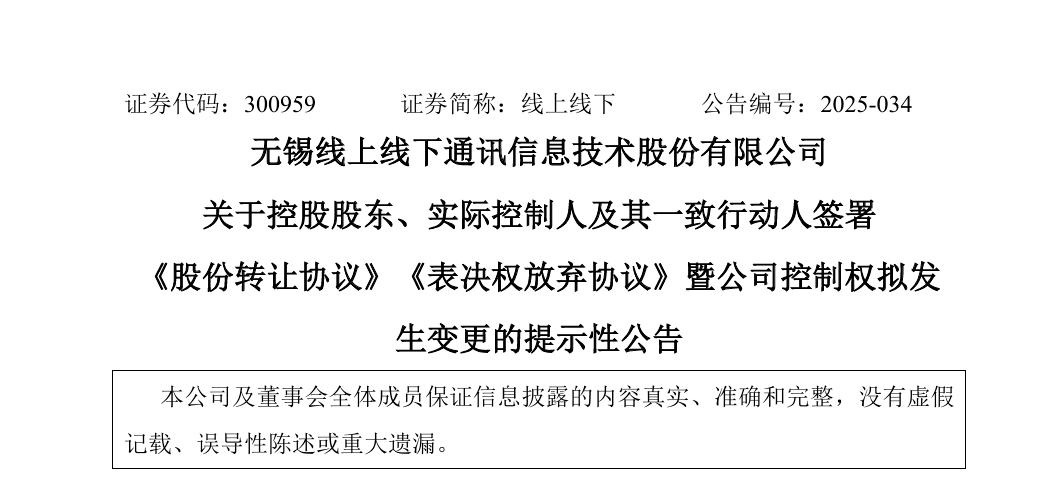 证券代码：300959 证券简称：线上线下 公告编号：2025-034

无锡线上线下通讯信息技术股份有限公司

关于控股股东、实际控制人及其一致行动人签署

《股份转让协议》《表决权放弃协议》暨公司控制权拟发

生变更的提示性公告

本公司及董事会全体成员保证信息披露的内容真实、准确和完整，没有虚假记载、误导性陈述或重大遗漏。